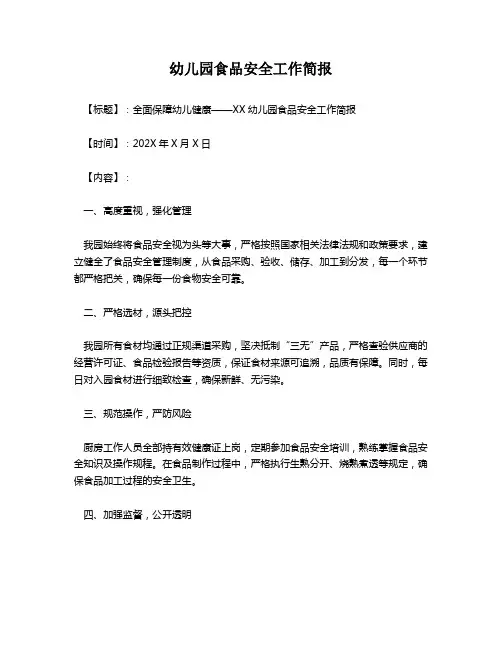 幼儿园食品安全工作简报

【标题】：全面保障幼儿健康——XX 幼儿园食品安全工作简报

【时间】：202X 年 X 月 X 日

【内容】：

一、高度重视，强化管理

我园始终将食品安全视为头等大事，严格按照国家相关法律法规和政策要求，建立健全了食品安全管理制度，从食品采购、验收、储存、加工到分发，每一个环节都严格把关，确保每一份食物安全可靠。

二、严格选材，源头把控

我园所有食材均通过正规渠道采购，坚决抵制“三无”产品，严格查验供应商的经营许可证、食品检验报告等资质，保证食材来源可追溯，品质有保障。同时，每日对入园食材进行细致检查，确保新鲜、无污染。

三、规范操作，严防风险

厨房工作人员全部持有效健康证上岗，定期参加食品安全培训，熟练掌握食品安全知识及操作规程。在食品制作过程中，严格执行生熟分开、烧熟煮透等规定，确保食品加工过程的安全卫生。

四、加强监督，公开透明